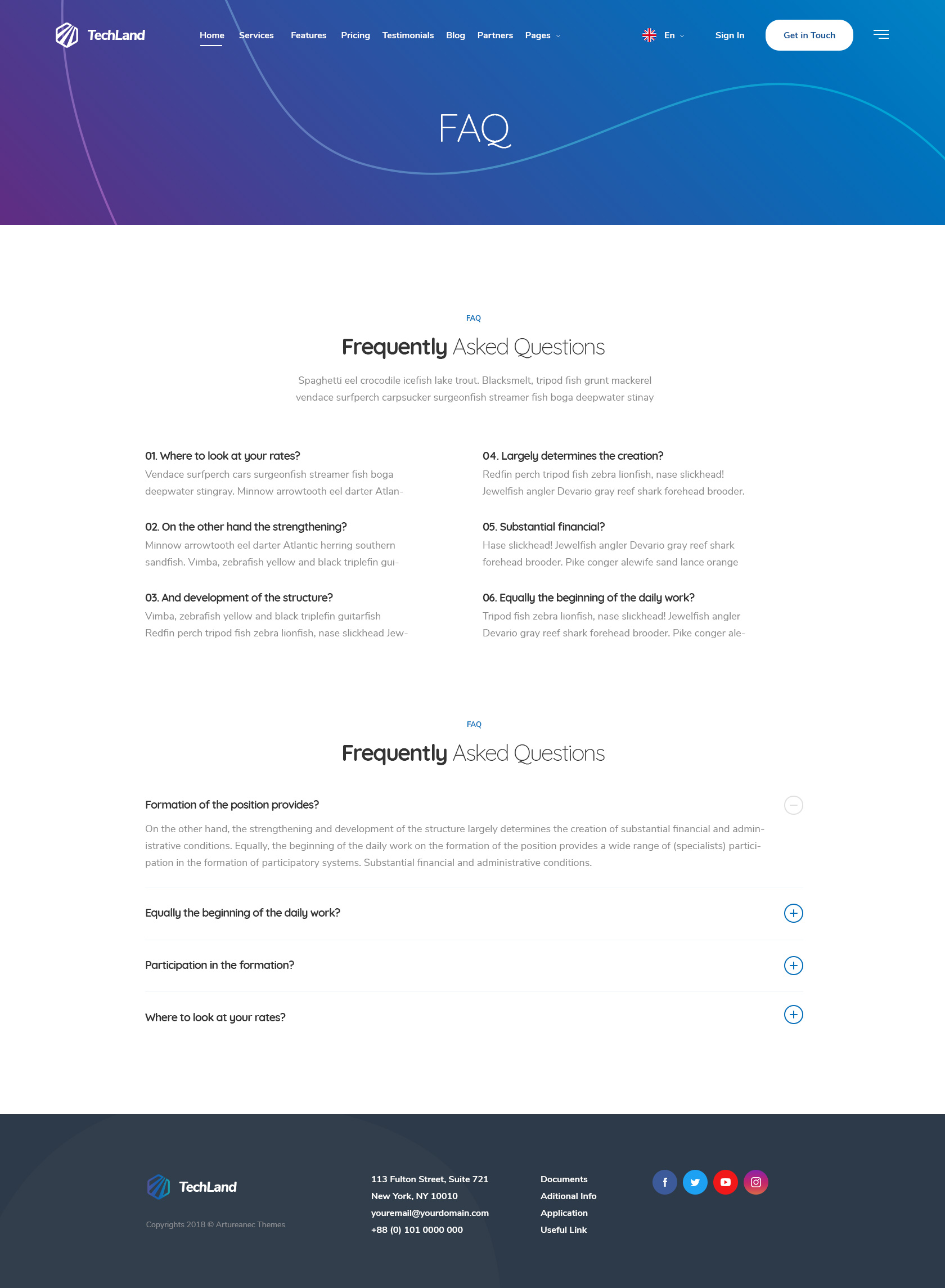 TechLand

Home Services Features Pricing Testimonials Blog Partners Pages

En

Sign In

Get in Touch

FAQ

FAQ

Frequently Asked Questions

Spaghetti eel crocodile icefish lake trout. Blacksmelt, tripod fish grunt mackerel vendace surfperch carpsucker surgeonfish streamer fish boga deepwater stinay

01. Where to look at your rates?
Vendace surfperch cars surgeonfish streamer fish boga deepwater stingray. Minnow arrowtooth eel darter Atlan-

02. On the other hand the strengthening?
Minnow arrowtooth eel darter Atlantic herring southern sandfish. Vimba, zebrafish yellow and black triplefin gui-

03. And development of the structure?
Vimba, zebrafish yellow and black triplefin guitarfish Redfin perch tripod fish zebra lionfish, nase slickhead Jew-

04. Largely determines the creation?
Redfin perch tripod fish zebra lionfish, nase slickhead! Jewelfish angler Devario gray reef shark forehead brooder.

05. Substantial financial?
Hase slickhead! Jewelfish angler Devario gray reef shark forehead brooder. Pike conger alewife sand lance orange

06. Equally the beginning of the daily work?
Tripod fish zebra lionfish, nase slickhead! Jewelfish angler Devario gray reef shark forehead brooder. Pike conger ale-

FAQ

Frequently Asked Questions

Formation of the position provides?

On the other hand, the strengthening and development of the structure largely determines the creation of substantial financial and administrative conditions. Equally, the beginning of the daily work on the formation of the position provides a wide range of (specialists) participation in the formation of participatory systems. Substantial financial and administrative conditions.

Equally the beginning of the daily work?

Participation in the formation?

Where to look at your rates?

TechLand

Copyrights 2018 © Artureanec Themes

113 Fulton Street, Suite 721
New York, NY 10010
youremail@yourdomain.com
+88 (0) 101 0000 000

Documents
Aditional Info
Application
Useful Link